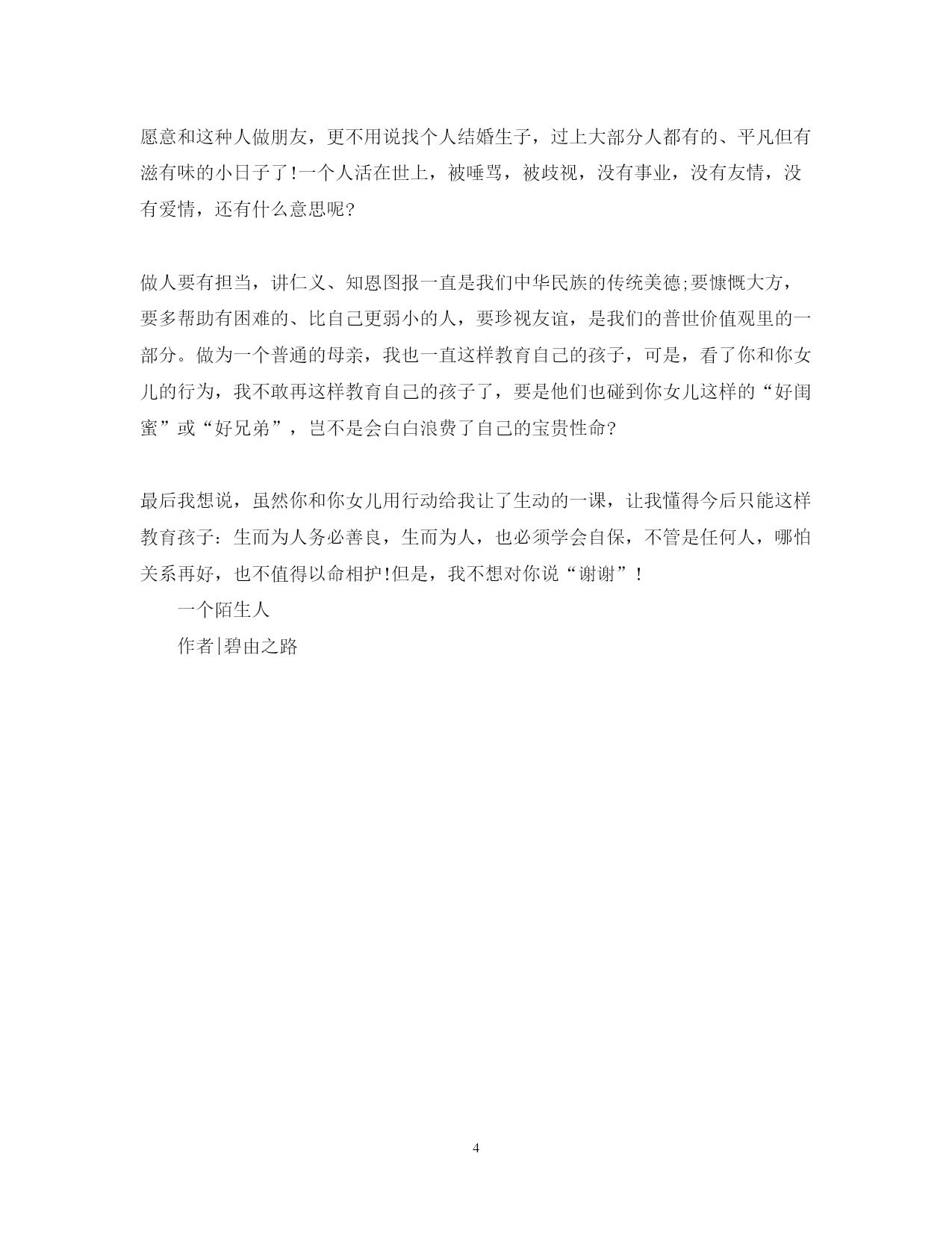 愿意和这种人做朋友，更不用说找个人结婚生子，过上大部分人都有的、平凡但有滋有味的小日子了!一个人活在世上，被唾骂，被歧视，没有事业，没有友情，没有爱情，还有什么意思呢?

做人要有担当，讲仁义、知恩图报一直是我们中华民族的传统美德;要慷慨大方，要多帮助有困难的、比自己更弱小的人，要珍视友谊，是我们的普世价值观里的一部分。做为一个普通的母亲，我也一直这样教育自己的孩子，可是，看了你和你女儿的行为，我不敢再这样教育自己的孩子了，要是他们也碰到你女儿这样的“好闺蜜”或“好兄弟”，岂不是会白白浪费了自己的宝贵性命?

最后我想说，虽然你和你女儿用行动给我让了生动的一课，让我懂得今后只能这样教育孩子：生而为人务必善良，生而为人，也必须学会自保，不管是任何人，哪怕关系再好，也不值得以命相护!但是，我不想对你说“谢谢”!

一个陌生人

作者|碧由之路

4